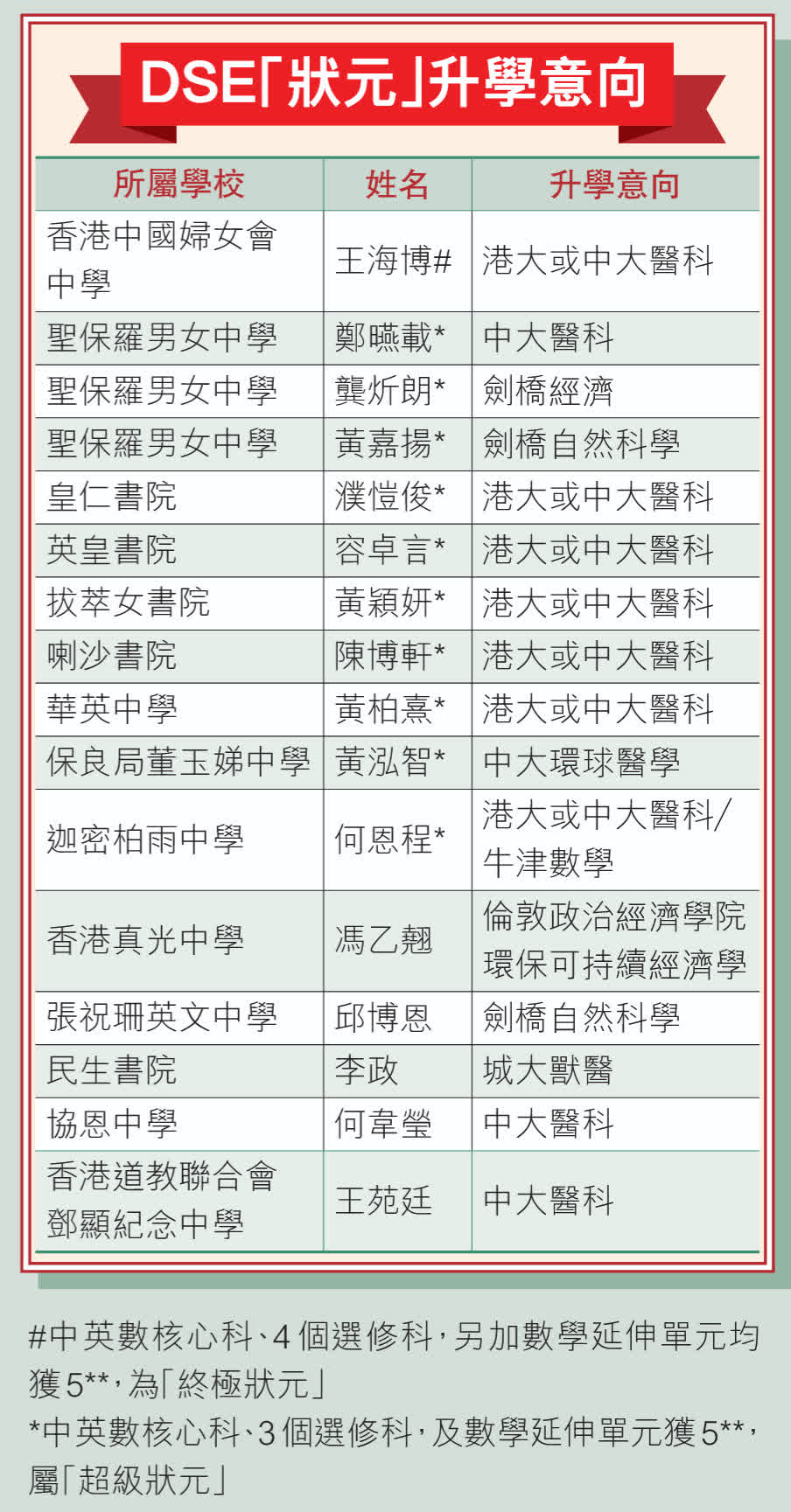 DSE「狀元」升學意向

| 所屬學校 | 姓名 | 升學意向 |
|---|---|---|
| 香港中國婦女會中學 | 王海博# | 港大或中大醫科 |
| 聖保羅男女中學 | 鄭曦載* | 中大醫科 |
| 聖保羅男女中學 | 龔炘朗* | 劍橋經濟 |
| 聖保羅男女中學 | 黃嘉揚* | 劍橋自然科學 |
| 皇仁書院 | 濮愷俊* | 港大或中大醫科 |
| 英皇書院 | 容卓言* | 港大或中大醫科 |
| 拔萃女書院 | 黃穎妍* | 港大或中大醫科 |
| 喇沙書院 | 陳博軒* | 港大或中大醫科 |
| 華英中學 | 黃柏熹* | 港大或中大醫科 |
| 保良局董玉娣中學 | 黃泓智* | 中大環球醫學 |
| 迦密柏雨中學 | 何恩程* | 港大或中大醫科/牛津數學 |
| 香港真光中學 | 馮乙翹 | 倫敦政治經濟學院環保可持續經濟學 |
| 張祝珊英文中學 | 邱博恩 | 劍橋自然科學 |
| 民生書院 | 李政 | 城大獸醫 |
| 協恩中學 | 何韋瑩 | 中大醫科 |
| 香港道教聯合會鄧顯紀念中學 | 王苑廷 | 中大醫科 |

#中英數核心科、4個選修科，另加數學延伸單元均獲5**，為「終極狀元」
*中英數核心科、3個選修科，及數學延伸單元獲5**，屬「超級狀元」